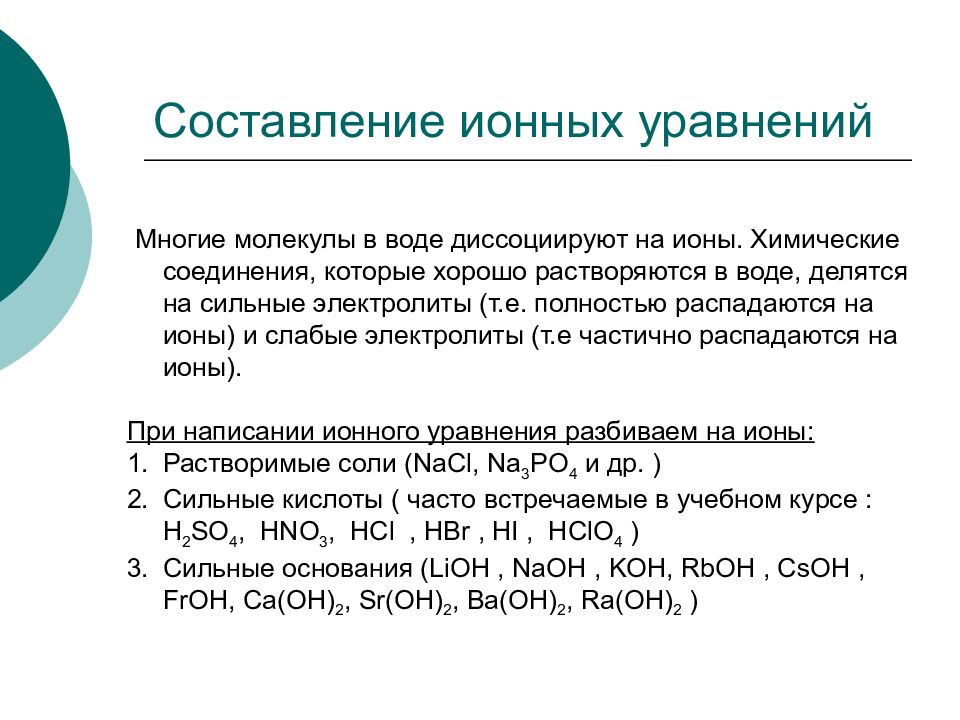 Составление ионных уравнений

Многие молекулы в воде диссоциируют на ионы. Химические соединения, которые хорошо растворяются в воде, делятся на сильные электролиты (т.е. полностью распадаются на ионы) и слабые электролиты (т.е частично распадаются на ионы).

При написании ионного уравнения разбиваем на ионы:
1. Растворимые соли ($NaCl$, $Na_3PO_4$ и др. )
2. Сильные кислоты ( часто встречаемые в учебном курсе : $H_2SO_4$, $HNO_3$, $HCl$ , $HBr$ , $HI$ , $HClO_4$ )
3. Сильные основания ($LiOH$ , $NaOH$ , $KOH$, $RbOH$ , $CsOH$ , $FrOH$, $Ca(OH)_2$, $Sr(OH)_2$, $Ba(OH)_2$, $Ra(OH)_2$ )